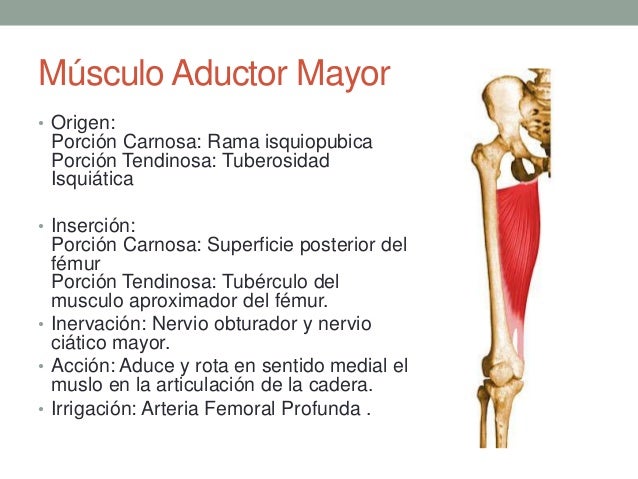 Músculo Aductor Mayor

• Origen:
Porción Carnosa: Rama isquiopubica
Porción Tendinosa: Tuberosidad Isquiática

• Inserción:
Porción Carnosa: Superficie posterior del fémur
Porción Tendinosa: Tubérculo del musculo aproximador del fémur.

• Inervación: Nervio obturador y nervio ciático mayor.

• Acción: Aduce y rota en sentido medial el muslo en la articulación de la cadera.

• Irrigación: Arteria Femoral Profunda .